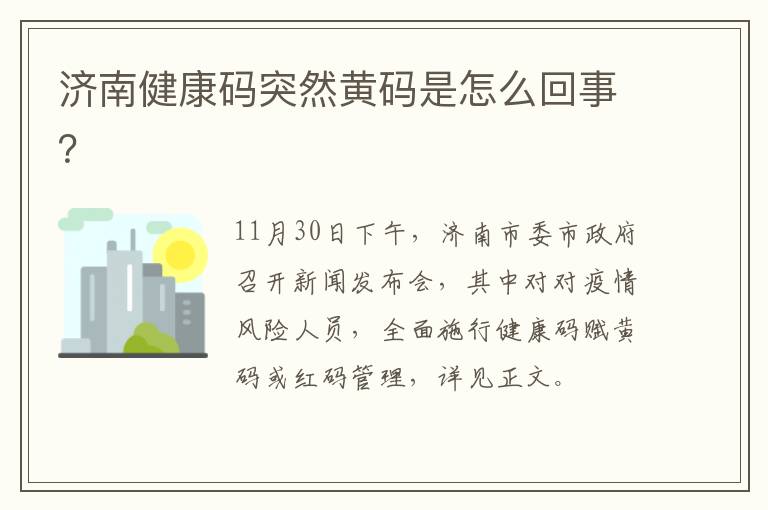 济南健康码突然黄码是怎么回事?

11月30日下午，济南市委市政府召开新闻发布会，其中对对疫情风险人员，全面施行健康码赋黄码或红码管理，详见正文。